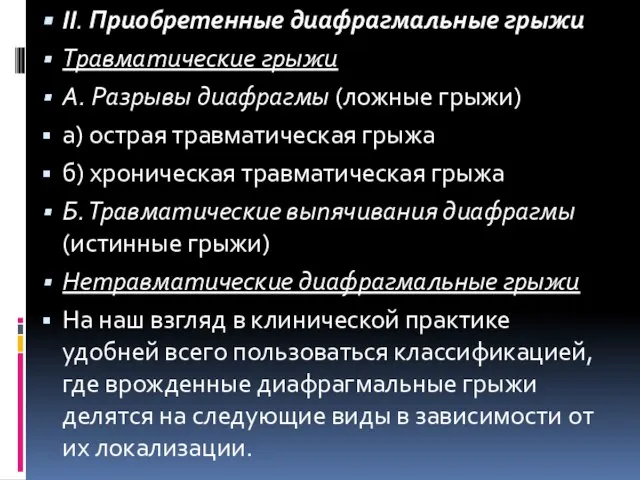 II. Приобретенные диафрагмальные грыжи

Травматические грыжи

А. Разрывы диафрагмы (ложные грыжи)

а) острая травматическая грыжа

б) хроническая травматическая грыжа

Б. Травматические выпячивания диафрагмы (истинные грыжи)

Нетравматические диафрагмальные грыжи

На наш взгляд в клинической практике удобней всего пользоваться классификацией, где врожденные диафрагмальные грыжи делятся на следующие виды в зависимости от их локализации.